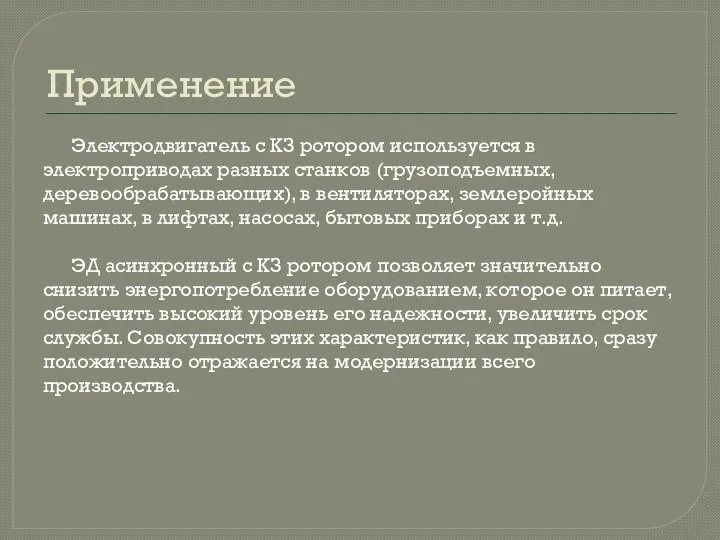 Применение

Электродвигатель с КЗ ротором используется в электроприводах разных станков (грузоподъемных, деревообрабатывающих), в вентиляторах, землеройных машинах, в лифтах, насосах, бытовых приборах и т.д.

ЭД асинхронный с КЗ ротором позволяет значительно снизить энергопотребление оборудованием, которое он питает, обеспечить высокий уровень его надежности, увеличить срок службы. Совокупность этих характеристик, как правило, сразу положительно отражается на модернизации всего производства.